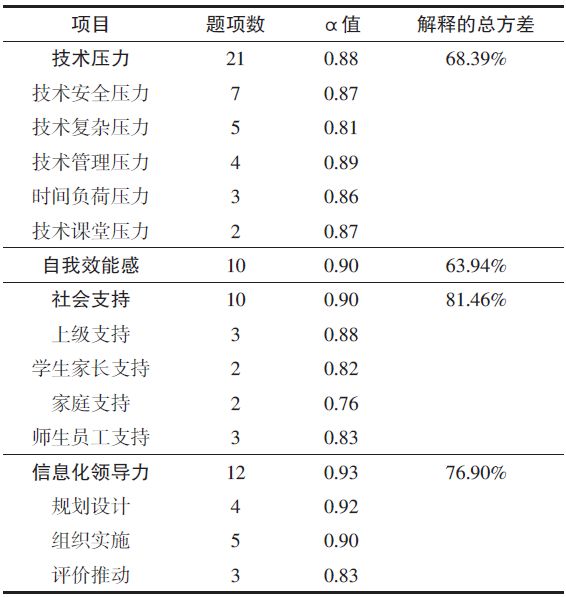 | 项目 | 题项数 | α值 | 解释的总方差 |
|---|---|---|---|
| 技术压力 | 21 | 0.88 | 68.39% |
| 技术安全压力 | 7 | 0.87 | |
| 技术复杂压力 | 5 | 0.81 | |
| 技术管理压力 | 4 | 0.89 | |
| 时间负荷压力 | 3 | 0.86 | |
| 技术课堂压力 | 2 | 0.87 | |
| 自我效能感 | 10 | 0.90 | 63.94% |
| 社会支持 | 10 | 0.90 | 81.46% |
| 上级支持 | 3 | 0.88 | |
| 学生家长支持 | 2 | 0.82 | |
| 家庭支持 | 2 | 0.76 | |
| 师生员工支持 | 3 | 0.83 | |
| 信息化领导力 | 12 | 0.93 | 76.90% |
| 规划设计 | 4 | 0.92 | |
| 组织实施 | 5 | 0.90 | |
| 评价推动 | 3 | 0.83 | |